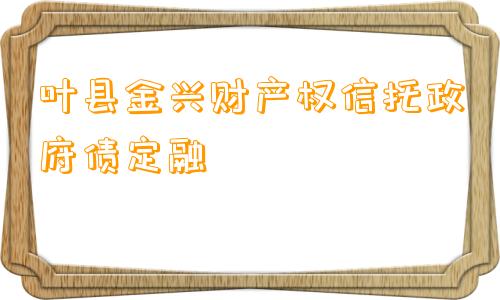 叶县金兴财产权信托政府债定融